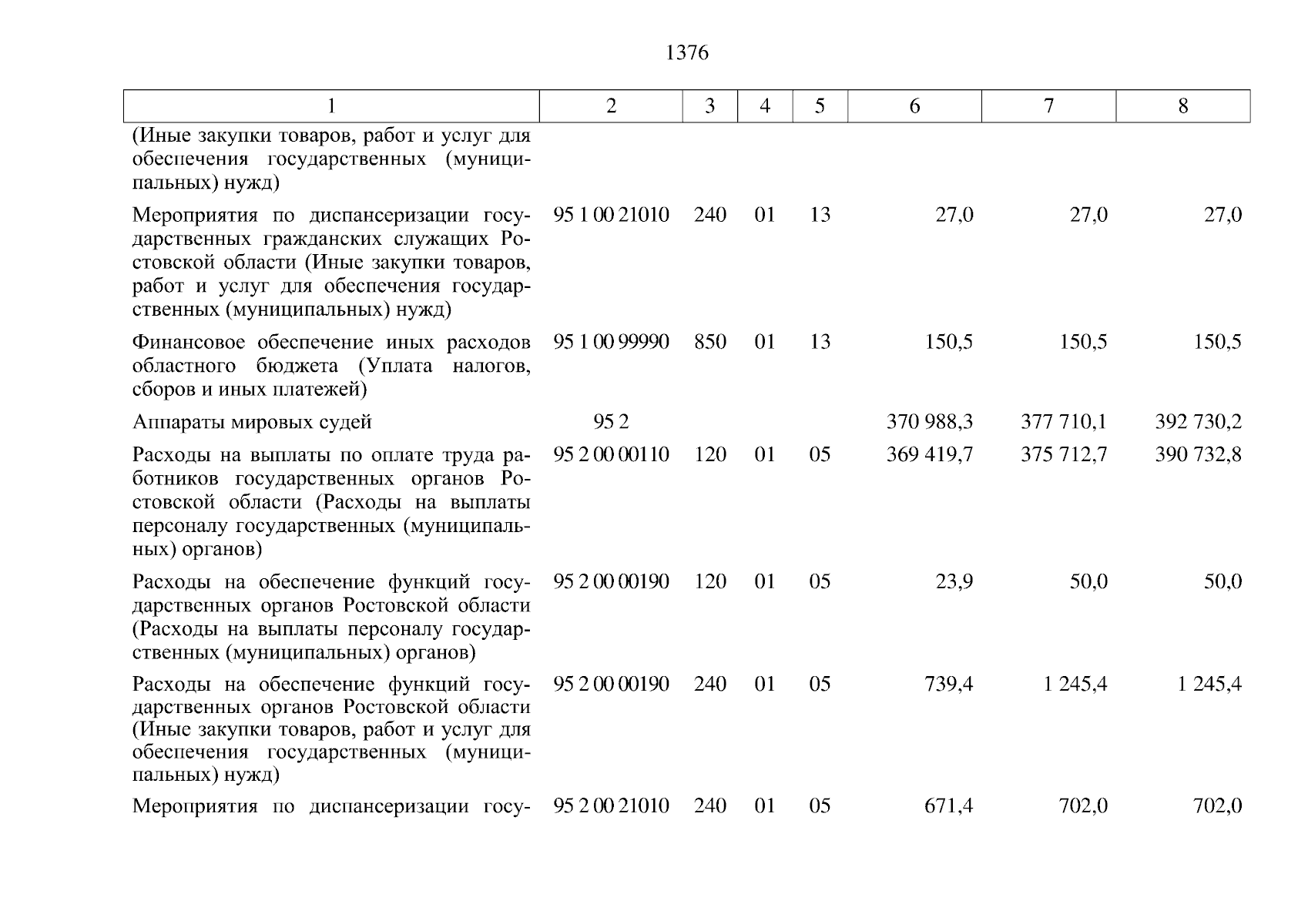 1376

| 1 | 2 | 3 | 4 | 5 | 6 | 7 | 8 |
|---|---|---|---|---|---|---|---|
| (Иные закупки товаров, работ и услуг для обеспечения государственных (муниципальных) нужд) | | | | | | | |
| Мероприятия по диспансеризации государственных гражданских служащих Ростовской области (Иные закупки товаров, работ и услуг для обеспечения государственных (муниципальных) нужд) | 95 1 00 21010 | 240 | 01 | 13 | 27,0 | 27,0 | 27,0 |
| Финансовое обеспечение иных расходов областного бюджета (Уплата налогов, сборов и иных платежей) | 95 1 00 99990 | 850 | 01 | 13 | 150,5 | 150,5 | 150,5 |
| Аппараты мировых судей | 95 2 | | | | 370 988,3 | 377 710,1 | 392 730,2 |
| Расходы на выплаты по оплате труда работников государственных органов Ростовской области (Расходы на выплаты персоналу государственных (муниципальных) органов) | 95 2 00 00110 | 120 | 01 | 05 | 369 419,7 | 375 712,7 | 390 732,8 |
| Расходы на обеспечение функций государственных органов Ростовской области (Расходы на выплаты персоналу государственных (муниципальных) органов) | 95 2 00 00190 | 120 | 01 | 05 | 23,9 | 50,0 | 50,0 |
| Расходы на обеспечение функций государственных органов Ростовской области (Иные закупки товаров, работ и услуг для обеспечения государственных (муниципальных) нужд) | 95 2 00 00190 | 240 | 01 | 05 | 739,4 | 1 245,4 | 1 245,4 |
| Мероприятия по диспансеризации госу- | 95 2 00 21010 | 240 | 01 | 05 | 671,4 | 702,0 | 702,0 |